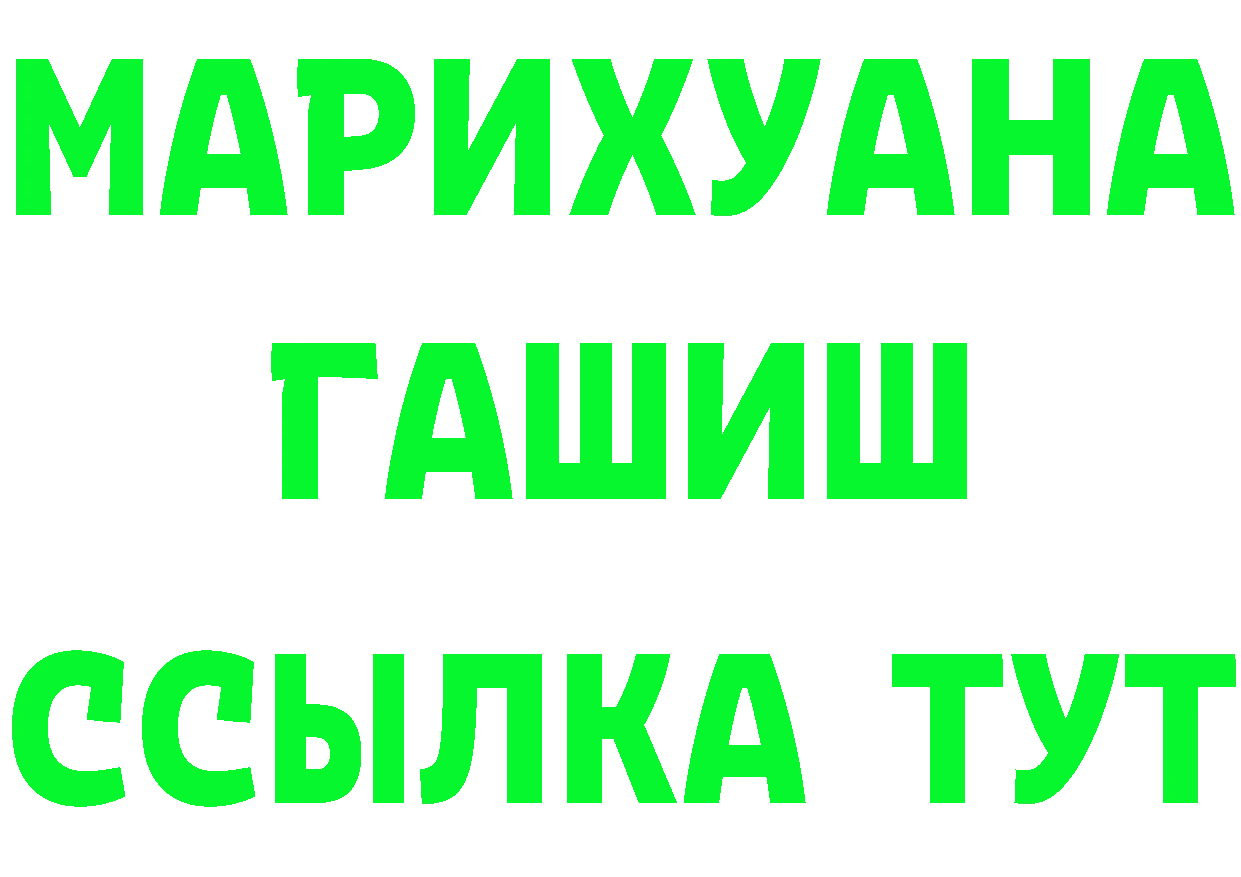 МАРИХУАНА
ГАШИШ
ССЫЛКА ТУТ